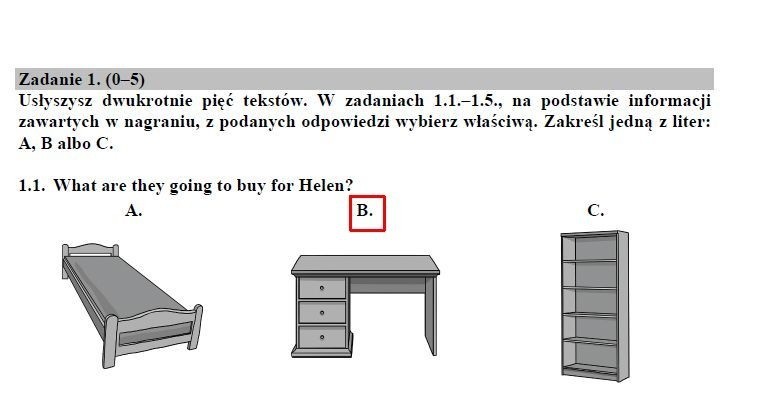 Zadanie 1. (0–5)
Usłyszysz dwukrotnie pięć tekstów. W zadaniach 1.1.–1.5., na podstawie informacji zawartych w nagraniu, z podanych odpowiedzi wybierz właściwą. Zakreśl jedną z liter: A, B albo C.

1.1. What are they going to buy for Helen?

A.

B.

C.